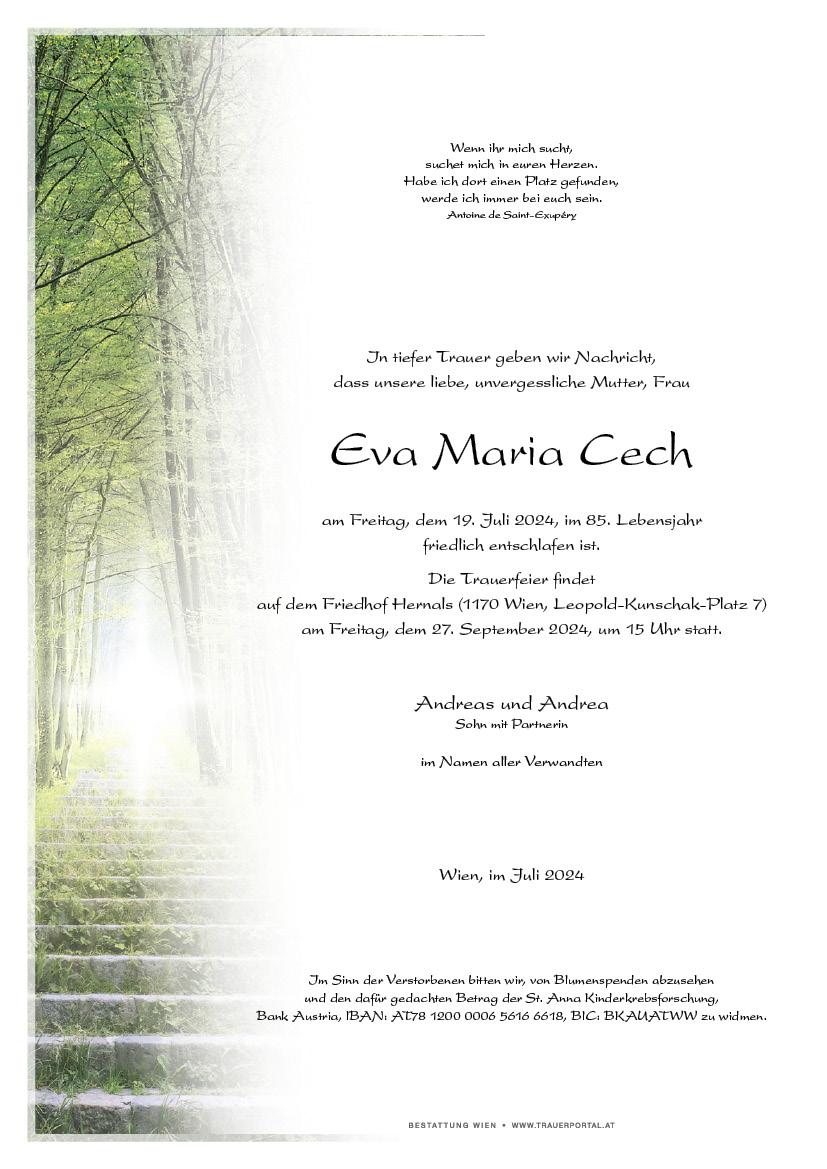 Wenn ihr mich sucht,
suchet mich in euren Herzen.
Habe ich dort einen Platz gefunden,
werde ich immer bei euch sein.
Antoine de Saint-Exupéry

In tiefer Trauer geben wir Nachricht,
dass unsere liebe, unvergessliche Mutter, Frau

Eva Maria Cech

am Freitag, dem 19. Juli 2024, im 85. Lebensjahr
friedlich entschlafen ist.

Die Trauerfeier findet
auf dem Friedhof Hernals (1170 Wien, Leopold-Kunschak-Platz 7)
am Freitag, dem 27. September 2024, um 15 Uhr statt.

Andreas und Andrea
Sohn mit Partnerin

im Namen aller Verwandten

Wien, im Juli 2024

Im Sinn der Verstorbenen bitten wir, von Blumenspenden abzusehen
und den dafür gedachten Betrag der St. Anna Kinderkrebsforschung,
Bank Austria, IBAN: AT78 1200 0006 5616 6618, BIC: BKAUATWW zu widmen.

BESTATTUNG WIEN • WWW.TRAUERPORTAL.AT